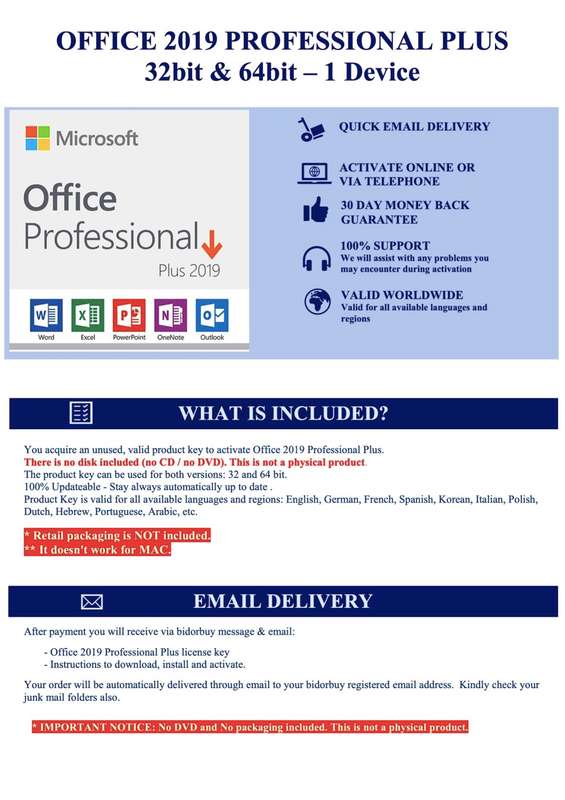 OFFICE 2019 PROFESSIONAL PLUS
32bit & 64bit – 1 Device

Microsoft
Office
Professional
Plus 2019

Word Excel PowerPoint OneNote Outlook

QUICK EMAIL DELIVERY

ACTIVATE ONLINE OR VIA TELEPHONE

30 DAY MONEY BACK GUARANTEE

100% SUPPORT
We will assist with any problems you may encounter during activation

VALID WORLDWIDE
Valid for all available languages and regions

WHAT IS INCLUDED?

You acquire an unused, valid product key to activate Office 2019 Professional Plus.
There is no disk included (no CD / no DVD). This is not a physical product.
The product key can be used for both versions: 32 and 64 bit.
100% Updateable - Stay always automatically up to date .
Product Key is valid for all available languages and regions: English, German, French, Spanish, Korean, Italian, Polish, Dutch, Hebrew, Portuguese, Arabic, etc.

* Retail packaging is NOT included.
** It doesn't work for MAC.

EMAIL DELIVERY

After payment you will receive via bidorbuy message & email:

- Office 2019 Professional Plus license key
- Instructions to download, install and activate.

Your order will be automatically delivered through email to your bidorbuy registered email address. Kindly check your junk mail folders also.

* IMPORTANT NOTICE: No DVD and No packaging included. This is not a physical product.